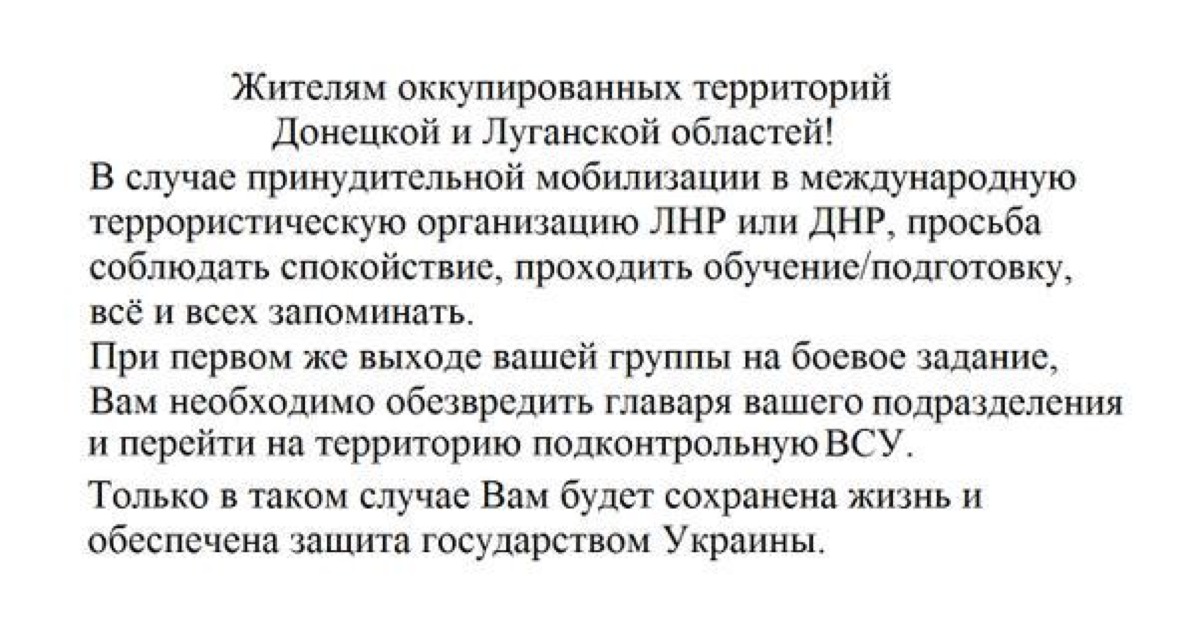 Жителям оккупированных территорий
Донецкой и Луганской областей!

В случае принудительной мобилизации в международную террористическую организацию ЛНР или ДНР, просьба соблюдать спокойствие, проходить обучение/подготовку, всё и всех запоминать.

При первом же выходе вашей группы на боевое задание, Вам необходимо обезвредить главаря вашего подразделения и перейти на территорию подконтрольную ВСУ.

Только в таком случае Вам будет сохранена жизнь и обеспечена защита государством Украины.